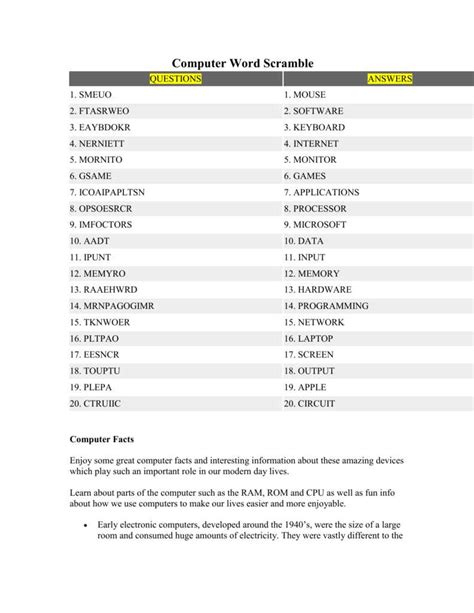 Computer Word Scramble

| QUESTIONS | ANSWERS |
|---|---|
| 1. SMEUO | 1. MOUSE |
| 2. FTASRWEO | 2. SOFTWARE |
| 3. EAYBDOKR | 3. KEYBOARD |
| 4. NERNIETT | 4. INTERNET |
| 5. MORNITO | 5. MONITOR |
| 6. GSAME | 6. GAMES |
| 7. ICOAIPAPLTSN | 7. APPLICATIONS |
| 8. OPSOESRCR | 8. PROCESSOR |
| 9. IMFOCTORS | 9. MICROSOFT |
| 10. AADT | 10. DATA |
| 11. IPUNT | 11. INPUT |
| 12. MEMYRO | 12. MEMORY |
| 13. RAAEHWRD | 13. HARDWARE |
| 14. MRNPAGOGIMR | 14. PROGRAMMING |
| 15. TKNWOER | 15. NETWORK |
| 16. PLTPAO | 16. LAPTOP |
| 17. EESNCR | 17. SCREEN |
| 18. TOUPTU | 18. OUTPUT |
| 19. PLEPA | 19. APPLE |
| 20. CTRUIIC | 20. CIRCUIT |

Computer Facts

Enjoy some great computer facts and interesting information about these amazing devices which play such an important role in our modern day lives.

Learn about parts of the computer such as the RAM, ROM and CPU as well as fun info about how we use computers to make our lives easier and more enjoyable.

• Early electronic computers, developed around the 1940's, were the size of a large room and consumed huge amounts of electricity. They were vastly different to the